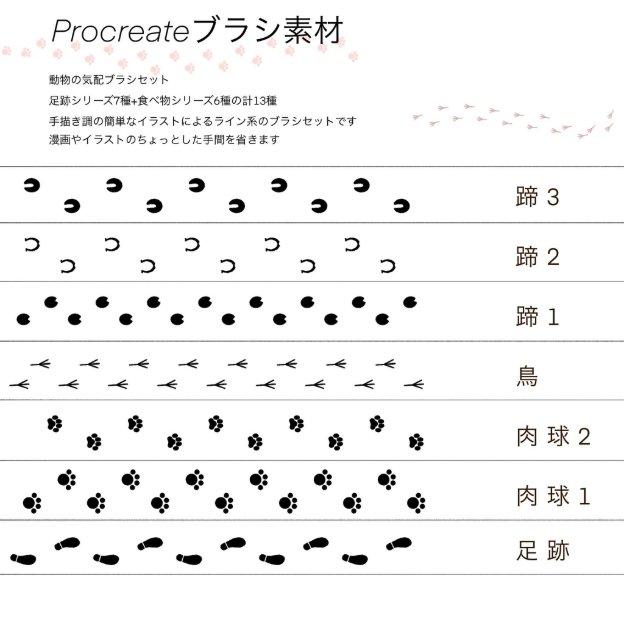 Procreateブラシ素材

動物の気配ブラシセット
足跡シリーズ7種+食べ物シリーズ6種の計13種
手描き調の簡単なイラストによるライン系のブラシセットです
漫画やイラストのちょっとした手間を省きます

蹄 3

蹄 2

蹄 1

鳥

肉球 2

肉球 1

足跡